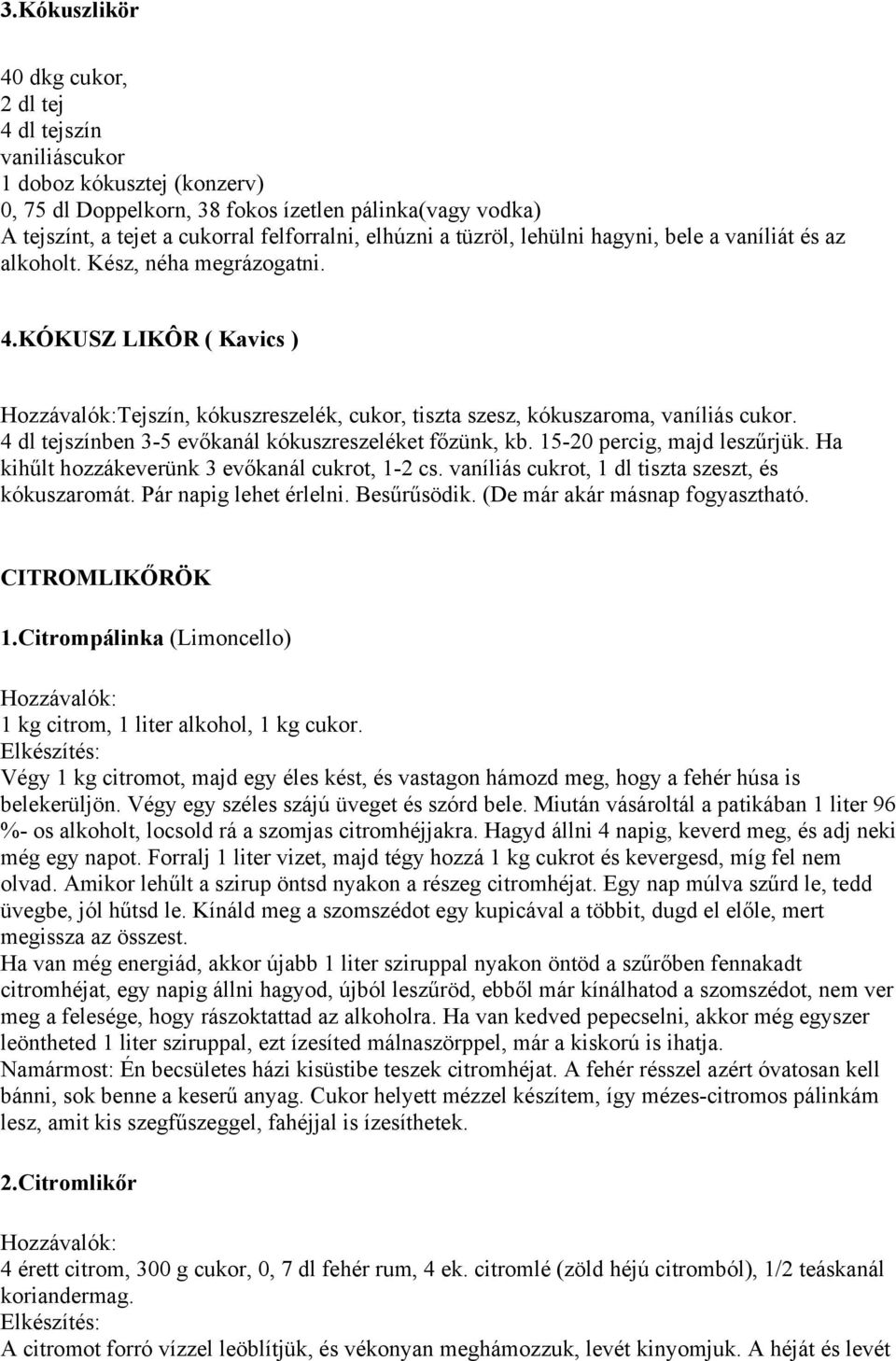 3.Kókuszlikör

40 dkg cukor,
2 dl tej
4 dl tejszín
vaniliáscukor
1 doboz kókusztej (konzerv)
0, 75 dl Doppelkorn, 38 fokos ízetlen pálinka(vagy vodka)
A tejszínt, a tejet a cukorral felforralni, elhúzni a tüzröl, lehülni hagyni, bele a vaníliát és az alkoholt. Kész, néha megrázogatni.

4.KÓKUSZ LIKÔR ( Kavics )

Hozzávalók:Tejszín, kókuszreszelék, cukor, tiszta szesz, kókuszaroma, vaníliás cukor. 4 dl tejszínben 3-5 evőkanál kókuszreszeléket főzünk, kb. 15-20 percig, majd leszűrjük. Ha kihűlt hozzákeverünk 3 evőkanál cukrot, 1-2 cs. vaníliás cukrot, 1 dl tiszta szeszt, és kókuszaromát. Pár napig lehet érlelni. Besűrűsödik. (De már akár másnap fogyasztható.

CITROMLIKŐRÖK

1.Citrompálinka (Limoncello)

Hozzávalók:
1 kg citrom, 1 liter alkohol, 1 kg cukor.
Elkészítés:
Végy 1 kg citromot, majd egy éles kést, és vastagon hámozd meg, hogy a fehér húsa is belekerüljön. Végy egy széles szájú üveget és szórd bele. Miután vásároltál a patikában 1 liter 96 %- os alkoholt, locsold rá a szomjas citromhéjjakra. Hagyd állni 4 napig, keverd meg, és adj neki még egy napot. Forralj 1 liter vizet, majd tégy hozzá 1 kg cukrot és kevergesd, míg fel nem olvad. Amikor lehűlt a szirup öntsd nyakon a részeg citromhéjat. Egy nap múlva szűrd le, tedd üvegbe, jól hűtsd le. Kínáld meg a szomszédot egy kupicával a többit, dugd el előle, mert megissza az összest.
Ha van még energiád, akkor újabb 1 liter sziruppal nyakon öntöd a szűrőben fennakadt citromhéjat, egy napig állni hagyod, újból leszűröd, ebből már kínálhatod a szomszédot, nem ver meg a felesége, hogy rászoktattad az alkoholra. Ha van kedved pepecselni, akkor még egyszer leöntheted 1 liter sziruppal, ezt ízesíted málnaszörppel, már a kiskorú is ihatja.
Namármost: Én becsületes házi kisüstibe teszek citromhéjat. A fehér résszel azért óvatosan kell bánni, sok benne a keserű anyag. Cukor helyett mézzel készítem, így mézes-citromos pálinkám lesz, amit kis szegfűszeggel, fahéjjal is ízesíthetek.

2.Citromlikőr

Hozzávalók:
4 érett citrom, 300 g cukor, 0, 7 dl fehér rum, 4 ek. citromlé (zöld héjú citromból), 1/2 teáskanál koriandermag.
Elkészítés:
A citromot forró vízzel leöblítjük, és vékonyan meghámozzuk, levét kinyomjuk. A héját és levét